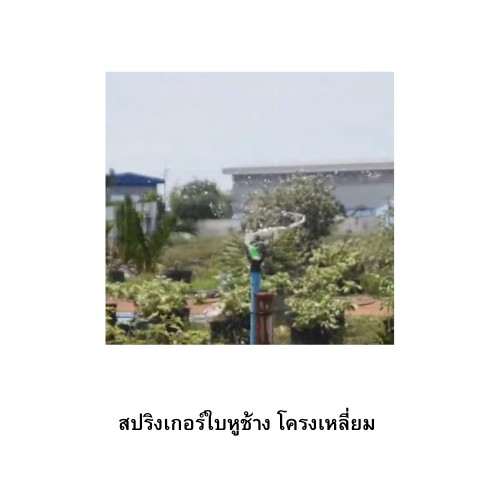 สปริงเกอร์ใบหูช้าง โครงเหลี่ยม